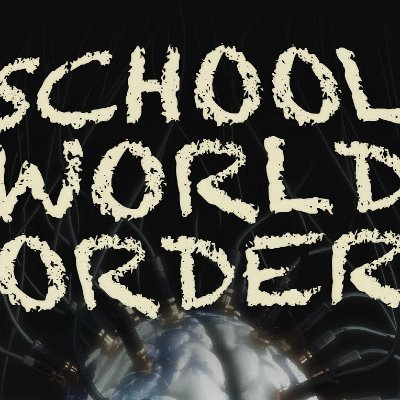 SCHOOL
WORLD
ORDER